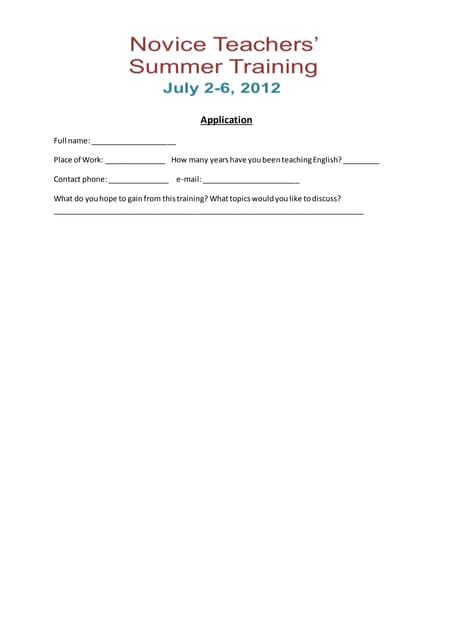 Novice Teachers' Summer Training
July 2-6, 2012

Application

Full name: ____________________

Place of Work: ______________ How many years have you been teaching English? ________

Contact phone: ______________ e-mail: ______________________

What do you hope to gain from this training? What topics would you like to discuss?
________________________________________________________________________